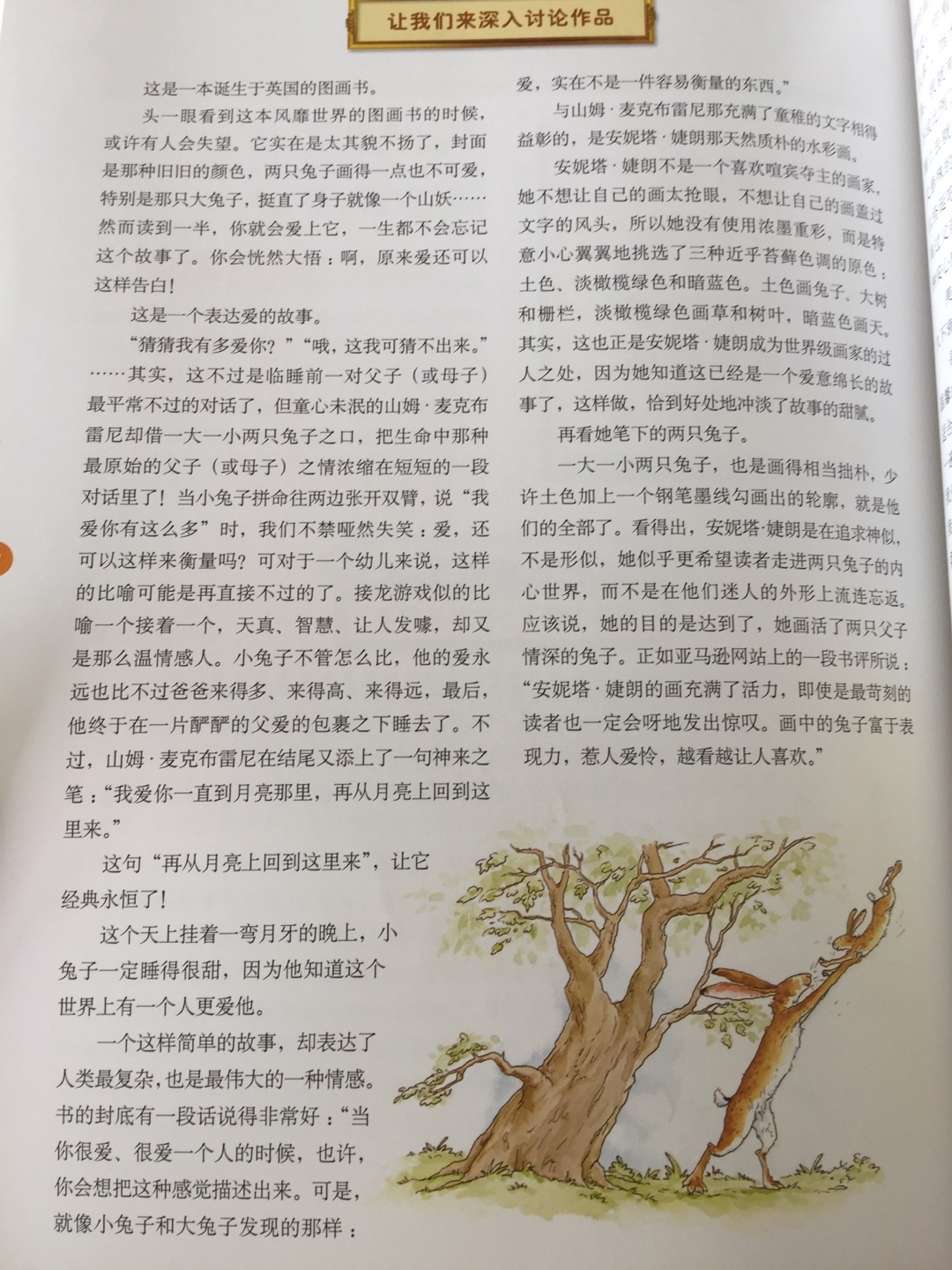 让我们来深入讨论作品

这是一本诞生于英国的图画书。

头一眼看到这本风靡世界的图画书的时候，或许有人会失望。它实在是太其貌不扬了，封面是那种旧旧的颜色，两只兔子画得一点也不可爱，特别是那只大兔子，挺直了身子就像一个山妖……然而读到一半，你就会爱上它，一生都不会忘记这个故事了。你会恍然大悟：啊，原来爱还可以这样告白！

这是一个表达爱的故事。

“猜猜我有多爱你？”“哦，这我可猜不出来。”……其实，这不过是临睡前一对父子（或母子）最平常不过的对话了，但童心未泯的山姆·麦克布雷尼却借一大一小两只兔子之口，把生命中那种最原始的父子（或母子）之情浓缩在短短的一段对话里了！当小兔子拼命往两边张开双臂，说“我爱你有这么多”时，我们不禁哑然失笑：爱，还可以这样来衡量吗？可对于一个幼儿来说，这样的比喻可能是再直接不过的了。接龙游戏似的比喻一个接着一个，天真、智慧、让人发噱，却又是那么温情感人。小兔子不管怎么比，他的爱永远也比不过爸爸来得多、来得高、来得远，最后，他终于在一片酽酽的父爱的包裹之下睡去了。不过，山姆·麦克布雷尼在结尾又添上了一句神来之笔：“我爱你一直到月亮那里，再从月亮上回到这里来。”

这句“再从月亮上回到这里来”，让它经典永恒了！

这个天上挂着一弯月牙的晚上，小兔子一定睡得很甜，因为他知道这个世界上有一个人更爱他。

一个这样简单的故事，却表达了人类最复杂，也是最伟大的一种情感。书的封底有一段话说得非常好：“当你很爱、很爱一个人的时候，也许，你会想把这种感觉描述出来。可是，就像小兔子和大兔子发现的那样：爱，实在不是一件容易衡量的东西。”

与山姆·麦克布雷尼那充满了童稚的文字相得益彰的，是安妮塔·婕朗那天然质朴的水彩画。

安妮塔·婕朗不是一个喜欢喧宾夺主的画家，她不想让自己的画太抢眼，不想让自己的画盖过文字的风头，所以她没有使用浓墨重彩，而是特意小心翼翼地挑选了三种近乎苔藓色调的原色：土色、淡橄榄绿色和暗蓝色。土色画兔子、大树和栅栏，淡橄榄绿色画草和树叶，暗蓝色画天。其实，这也正是安妮塔·婕朗成为世界级画家的过人之处，因为她知道这已经是一个爱意绵长的故事了，这样做，恰到好处地冲淡了故事的甜腻。

再看她笔下的两只兔子。

一大一小两只兔子，也是画得相当拙朴，少许土色加上一个钢笔墨线勾画出的轮廓，就是他们的全部了。看得出，安妮塔·婕朗是在追求神似，不是形似，她似乎更希望读者走进两只兔子的内心世界，而不是在他们迷人的外形上流连忘返。应该说，她的目的是达到了，她画活了两只父子情深的兔子。正如亚马逊网站上的一段书评所说：“安妮塔·婕朗的画充满了活力，即使是最苛刻的读者也一定会呀地发出惊叹。画中的兔子富于表现力，惹人爱怜，越看越让人喜欢。”